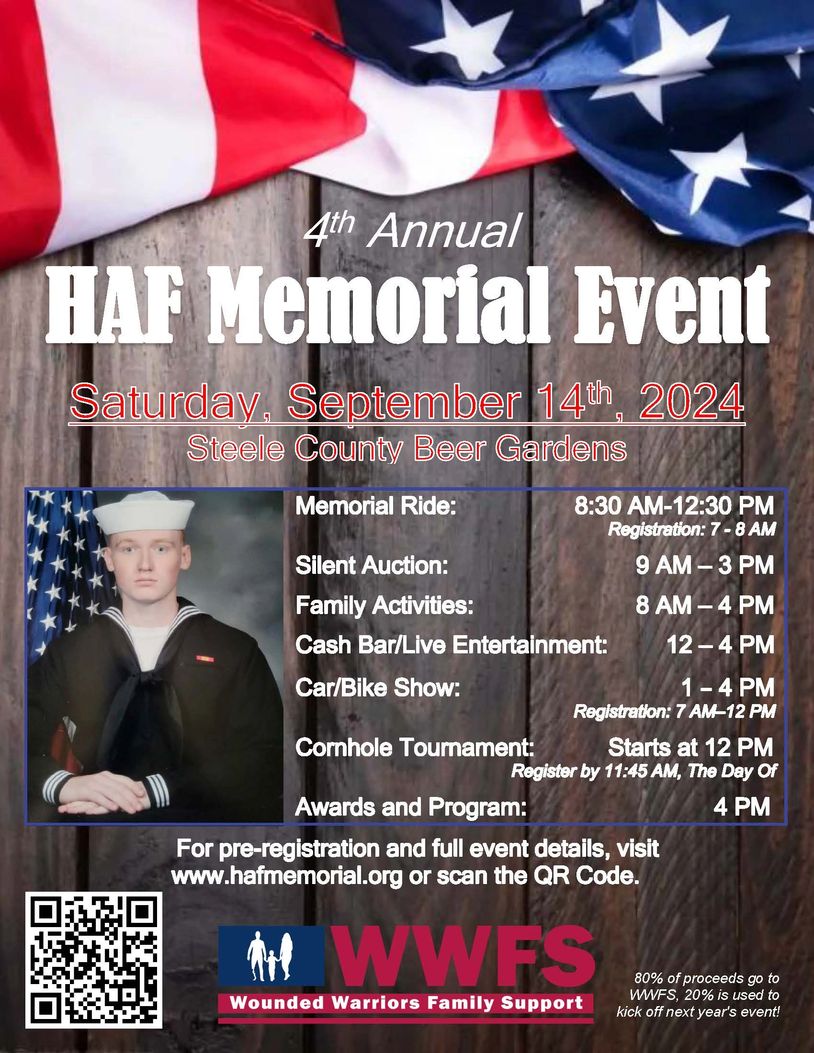 4th Annual
HAF Memorial Event

Saturday, September 14th, 2024
Steele County Beer Gardens

Memorial Ride: 8:30 AM-12:30 PM
Registration: 7 - 8 AM

Silent Auction: 9 AM – 3 PM

Family Activities: 8 AM – 4 PM

Cash Bar/Live Entertainment: 12 – 4 PM

Car/Bike Show: 1 – 4 PM
Registration: 7 AM–12 PM

Cornhole Tournament: Starts at 12 PM
Register by 11:45 AM, The Day Of

Awards and Program: 4 PM

For pre-registration and full event details, visit www.hafmemorial.org or scan the QR Code.

WWFS
Wounded Warriors Family Support

80% of proceeds go to WWFS, 20% is used to kick off next year's event!